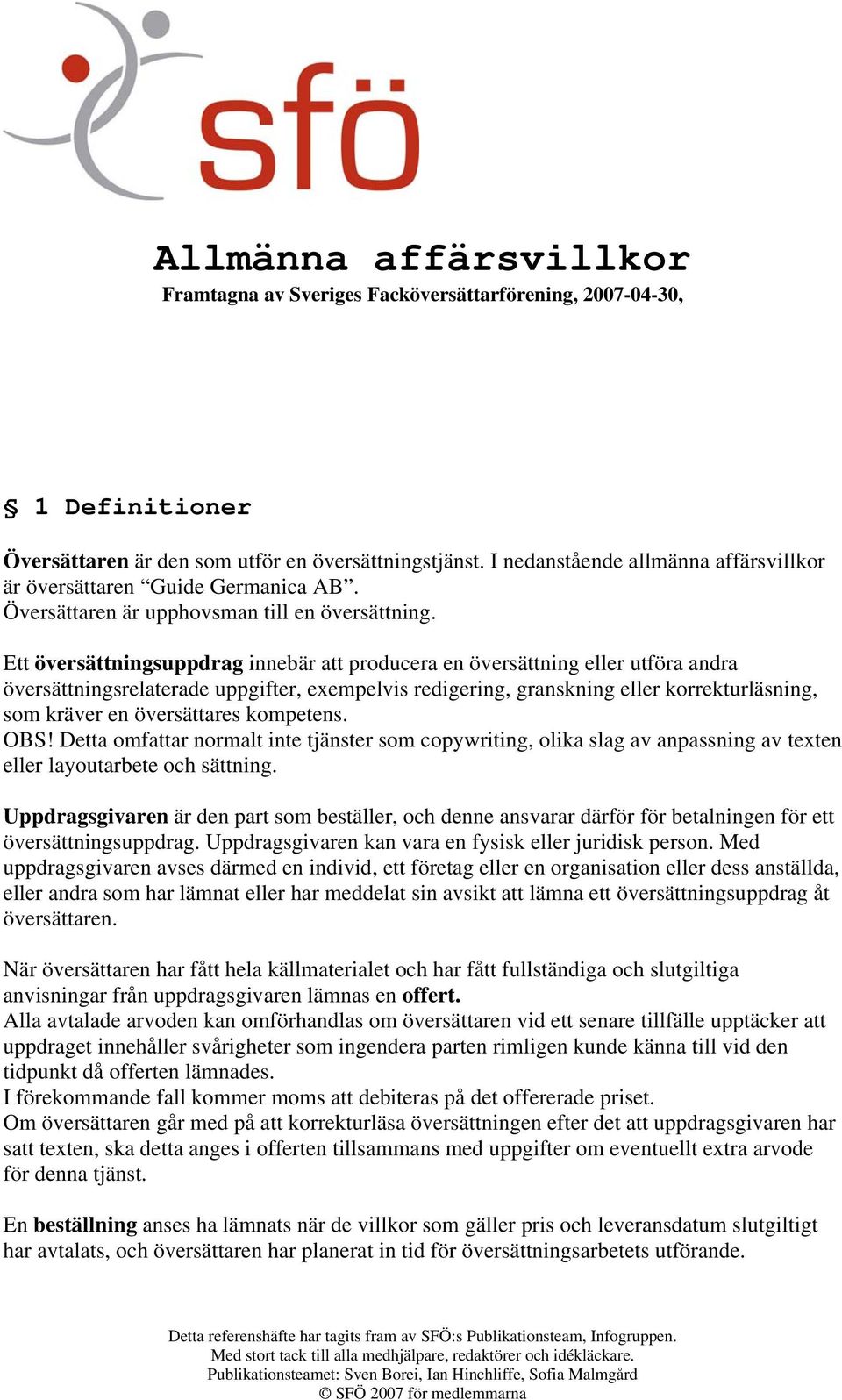 sfö

Allmänna affärsvillkor
Framtagna av Sveriges Facköversättarförening, 2007-04-30,

§ 1 Definitioner

Översättaren är den som utför en översättningstjänst. I nedanstående allmänna affärsvillkor är översättaren “Guide Germanica AB”.
Översättaren är upphovsman till en översättning.

Ett översättningsuppdrag innebär att producera en översättning eller utföra andra översättningsrelaterade uppgifter, exempelvis redigering, granskning eller korrekturläsning, som kräver en översättares kompetens.
OBS! Detta omfattar normalt inte tjänster som copywriting, olika slag av anpassning av texten eller layoutarbete och sättning.

Uppdragsgivaren är den part som beställer, och denne ansvarar därför för betalningen för ett översättningsuppdrag. Uppdragsgivaren kan vara en fysisk eller juridisk person. Med uppdragsgivaren avses därmed en individ, ett företag eller en organisation eller dess anställda, eller andra som har lämnat eller har meddelat sin avsikt att lämna ett översättningsuppdrag åt översättaren.

När översättaren har fått hela källmaterialet och har fått fullständiga och slutgiltiga anvisningar från uppdragsgivaren lämnas en offert.
Alla avtalade arvoden kan omförhandlas om översättaren vid ett senare tillfälle upptäcker att uppdraget innehåller svårigheter som ingendera parten rimligen kunde känna till vid den tidpunkt då offerten lämnades.
I förekommande fall kommer moms att debiteras på det offererade priset.
Om översättaren går med på att korrekturläsa översättningen efter det att uppdragsgivaren har satt texten, ska detta anges i offerten tillsammans med uppgifter om eventuellt extra arvode för denna tjänst.

En beställning anses ha lämnats när de villkor som gäller pris och leveransdatum slutgiltigt har avtalats, och översättaren har planerat in tid för översättningsarbetets utförande.

Detta referenshäfte har tagits fram av SFÖ:s Publikationsteam, Infogruppen.
Med stort tack till alla medhjälpare, redaktörer och idékläckare.
Publikationsteamet: Sven Borei, Ian Hinchliffe, Sofia Malmgård
© SFÖ 2007 för medlemmarna